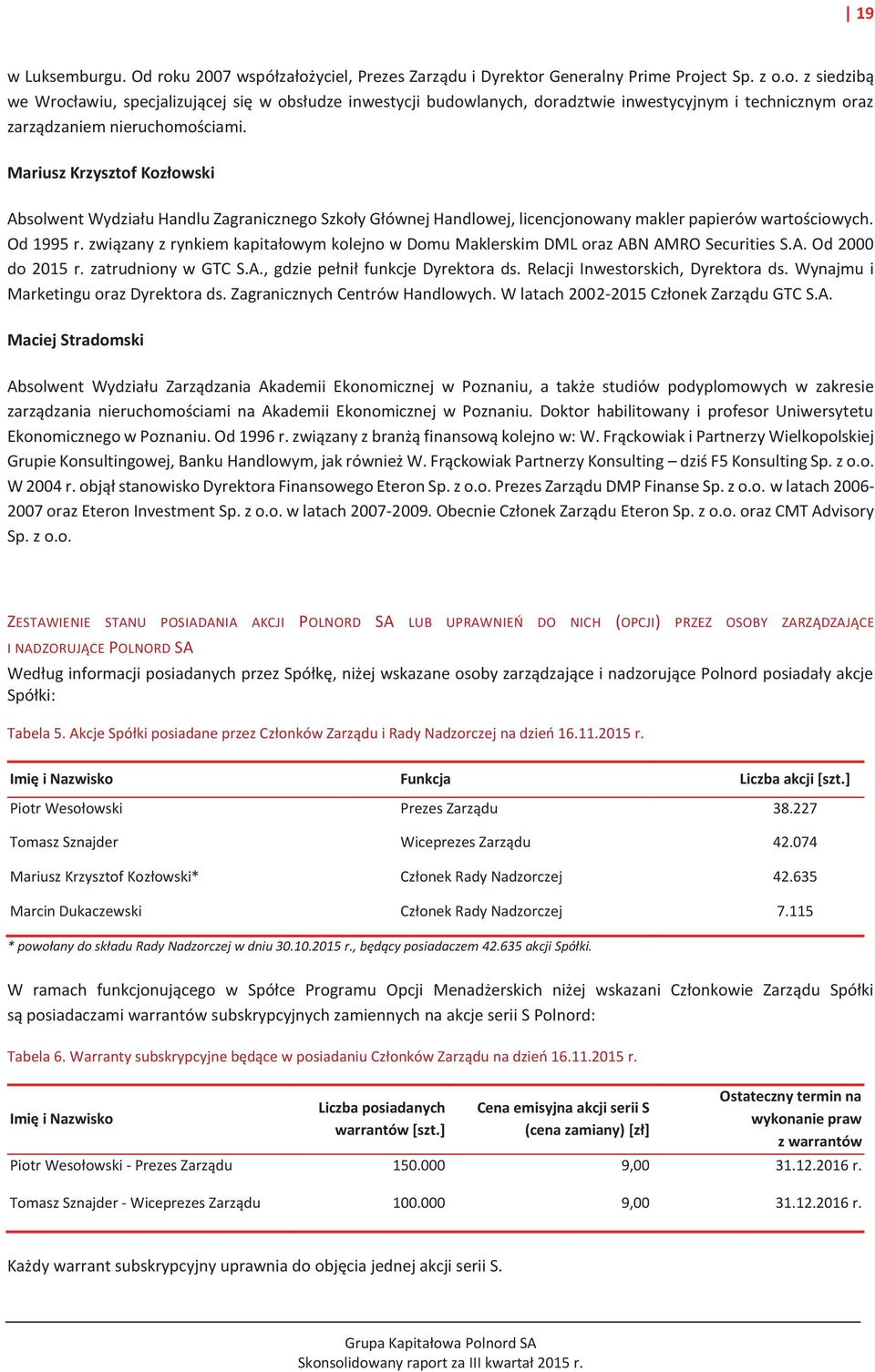 | 19

w Luksemburgu. Od roku 2007 współzałożyciel, Prezes Zarządu i Dyrektor Generalny Prime Project Sp. z o.o. z siedzibą we Wrocławiu, specjalizującej się w obsłudze inwestycji budowlanych, doradztwie inwestycyjnym i technicznym oraz zarządzaniem nieruchomościami.

Mariusz Krzysztof Kozłowski

Absolwent Wydziału Handlu Zagranicznego Szkoły Głównej Handlowej, licencjonowany makler papierów wartościowych. Od 1995 r. związany z rynkiem kapitałowym kolejno w Domu Maklerskim DML oraz ABN AMRO Securities S.A. Od 2000 do 2015 r. zatrudniony w GTC S.A., gdzie pełnił funkcje Dyrektora ds. Relacji Inwestorskich, Dyrektora ds. Wynajmu i Marketingu oraz Dyrektora ds. Zagranicznych Centrów Handlowych. W latach 2002-2015 Członek Zarządu GTC S.A.

Maciej Stradomski

Absolwent Wydziału Zarządzania Akademii Ekonomicznej w Poznaniu, a także studiów podyplomowych w zakresie zarządzania nieruchomościami na Akademii Ekonomicznej w Poznaniu. Doktor habilitowany i profesor Uniwersytetu Ekonomicznego w Poznaniu. Od 1996 r. związany z branżą finansową kolejno w: W. Frąckowiak i Partnerzy Wielkopolskiej Grupie Konsultingowej, Banku Handlowym, jak również W. Frąckowiak Partnerzy Konsulting – dziś F5 Konsulting Sp. z o.o. W 2004 r. objął stanowisko Dyrektora Finansowego Eteron Sp. z o.o. Prezes Zarządu DMP Finanse Sp. z o.o. w latach 2006-2007 oraz Eteron Investment Sp. z o.o. w latach 2007-2009. Obecnie Członek Zarządu Eteron Sp. z o.o. oraz CMT Advisory Sp. z o.o.

ZESTAWIENIE STANU POSIADANIA AKCJI POLNORD SA LUB UPRAWNIEŃ DO NICH (OPCJI) PRZEZ OSOBY ZARZĄDZAJĄCE I NADZORUJĄCE POLNORD SA

Według informacji posiadanych przez Spółkę, niżej wskazane osoby zarządzające i nadzorujące Polnord posiadały akcje Spółki:

Tabela 5. Akcje Spółki posiadane przez Członków Zarządu i Rady Nadzorczej na dzień 16.11.2015 r.

| Imię i Nazwisko | Funkcja | Liczba akcji [szt.] |
|---|---|---|
| Piotr Wesołowski | Prezes Zarządu | 38.227 |
| Tomasz Sznajder | Wiceprezes Zarządu | 42.074 |
| Mariusz Krzysztof Kozłowski* | Członek Rady Nadzorczej | 42.635 |
| Marcin Dukaczewski | Członek Rady Nadzorczej | 7.115 |

* powołany do składu Rady Nadzorczej w dniu 30.10.2015 r., będący posiadaczem 42.635 akcji Spółki.

W ramach funkcjonującego w Spółce Programu Opcji Menadżerskich niżej wskazani Członkowie Zarządu Spółki są posiadaczami warrantów subskrypcyjnych zamiennych na akcje serii S Polnord:

Tabela 6. Warranty subskrypcyjne będące w posiadaniu Członków Zarządu na dzień 16.11.2015 r.

| Imię i Nazwisko | Liczba posiadanych warrantów [szt.] | Cena emisyjna akcji serii S (cena zamiany) [zł] | Ostateczny termin na wykonanie praw z warrantów |
|---|---|---|---|
| Piotr Wesołowski - Prezes Zarządu | 150.000 | 9,00 | 31.12.2016 r. |
| Tomasz Sznajder - Wiceprezes Zarządu | 100.000 | 9,00 | 31.12.2016 r. |

Każdy warrant subskrypcyjny uprawnia do objęcia jednej akcji serii S.

Grupa Kapitałowa Polnord SA
Skonsolidowany raport za III kwartał 2015 r.